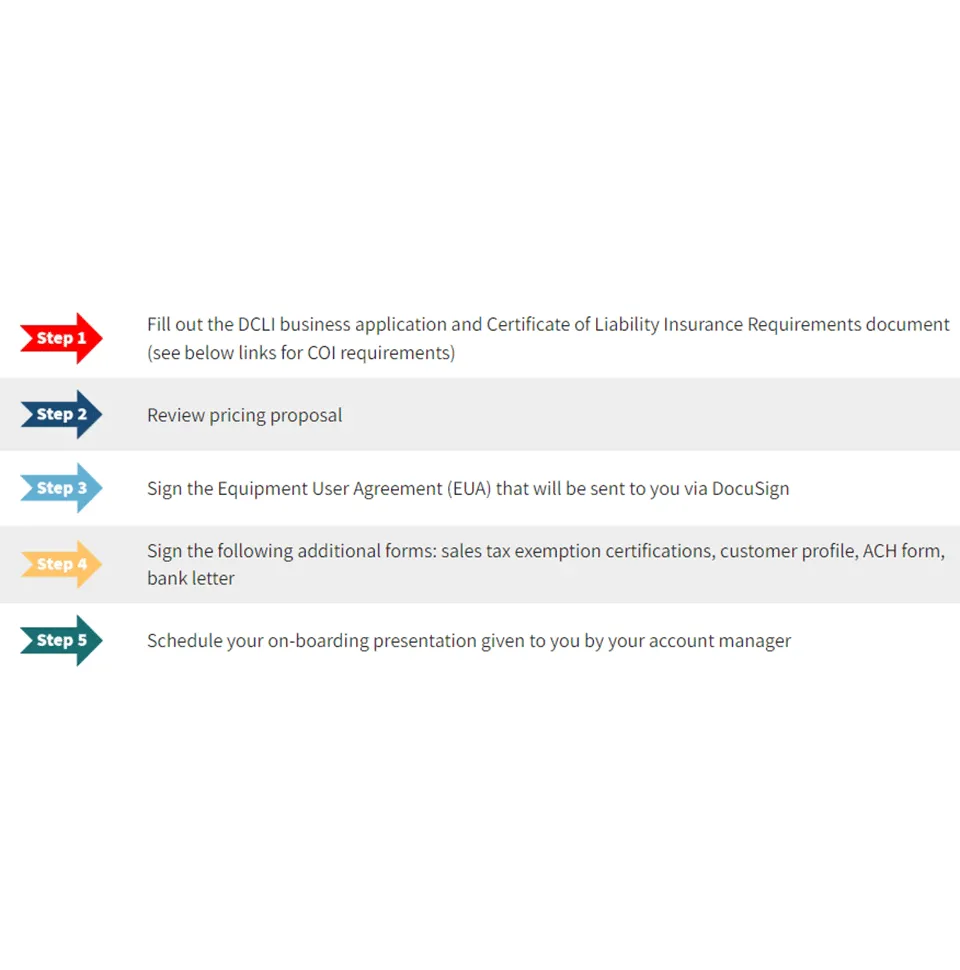 Step 1
Fill out the DCLI business application and Certificate of Liability Insurance Requirements document (see below links for COI requirements)

Step 2
Review pricing proposal

Step 3
Sign the Equipment User Agreement (EUA) that will be sent to you via DocuSign

Step 4
Sign the following additional forms: sales tax exemption certifications, customer profile, ACH form, bank letter

Step 5
Schedule your on-boarding presentation given to you by your account manager